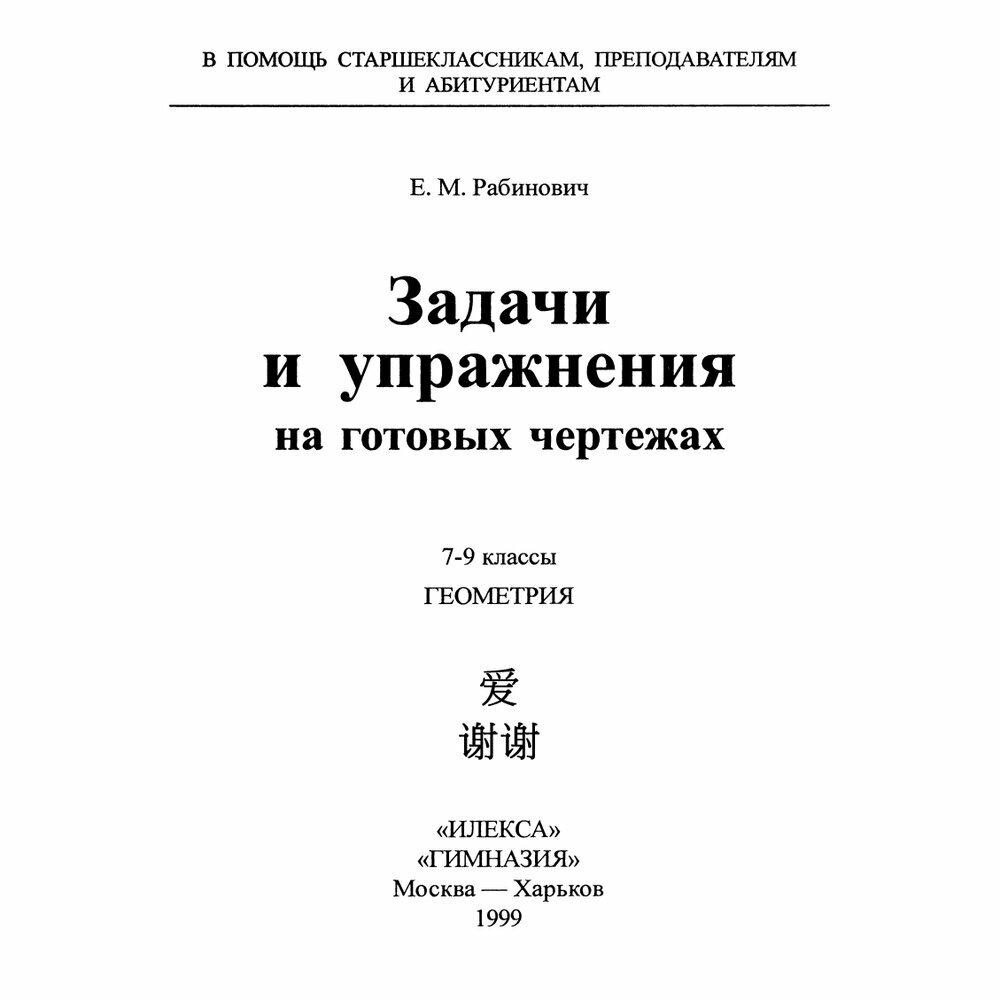 В ПОМОЩЬ СТАРШЕКЛАССНИКАМ, ПРЕПОДАВАТЕЛЯМ И АБИТУРИЕНТАМ

Е. М. Рабинович

Задачи
и упражнения
на готовых чертежах

7-9 классы
ГЕОМЕТРИЯ

爱
谢谢

«ИЛЕКСА»
«ГИМНАЗИЯ»
Москва — Харьков
1999